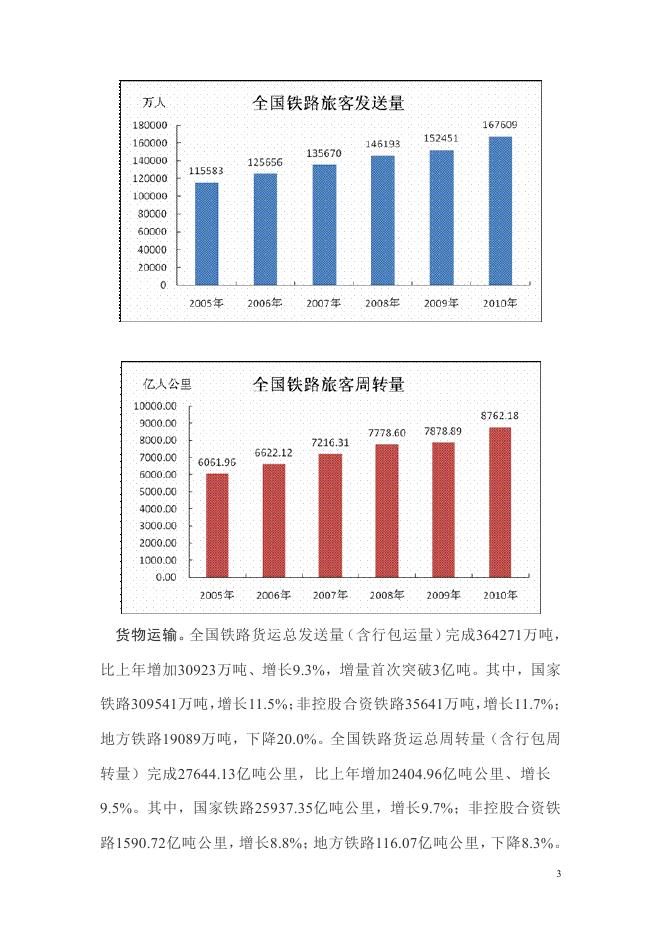 万人

全国铁路旅客发送量

180000
160000
140000
120000
100000
80000
60000
40000
20000
0

115583
125656
135670
146193
152451
167609

2005年
2006年
2007年
2008年
2009年
2010年

亿人公里

全国铁路旅客周转量

10000.00
9000.00
8000.00
7000.00
6000.00
5000.00
4000.00
3000.00
2000.00
1000.00
0.00

6061.96
6622.12
7216.31
7778.60
7878.89
8762.18

2005年
2006年
2007年
2008年
2009年
2010年

货物运输。全国铁路货运总发送量（含行包运量）完成364271万吨，比上年增加30923万吨、增长9.3%，增量首次突破3亿吨。其中，国家铁路309541万吨，增长11.5%；非控股合资铁路35641万吨，增长11.7%；地方铁路19089万吨，下降20.0%。全国铁路货运总周转量（含行包周转量）完成27644.13亿吨公里，比上年增加2404.96亿吨公里、增长9.5%。其中，国家铁路25937.35亿吨公里，增长9.7%；非控股合资铁路1590.72亿吨公里，增长8.8%；地方铁路116.07亿吨公里，下降8.3%。

3